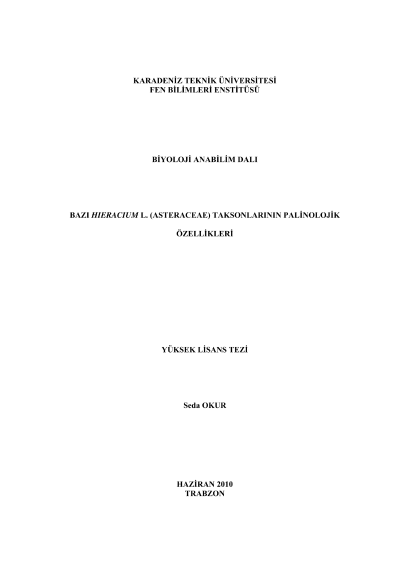 KARADENİZ TEKNİK ÜNİVERSİTESİ
FEN BİLİMLERİ ENSTİTÜSÜ

BİYOLOJİ ANABİLİM DALI

BAZI HIERACIUM L. (ASTERACEAE) TAKSONLARININ PALİNOLOJİK ÖZELLİKLERİ

YÜKSEK LİSANS TEZİ

Seda OKUR

HAZİRAN 2010
TRABZON